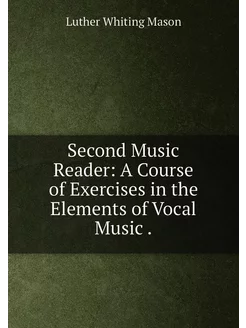 Luther Whiting Mason

Second Music Reader: A Course of Exercises in the Elements of Vocal Music .